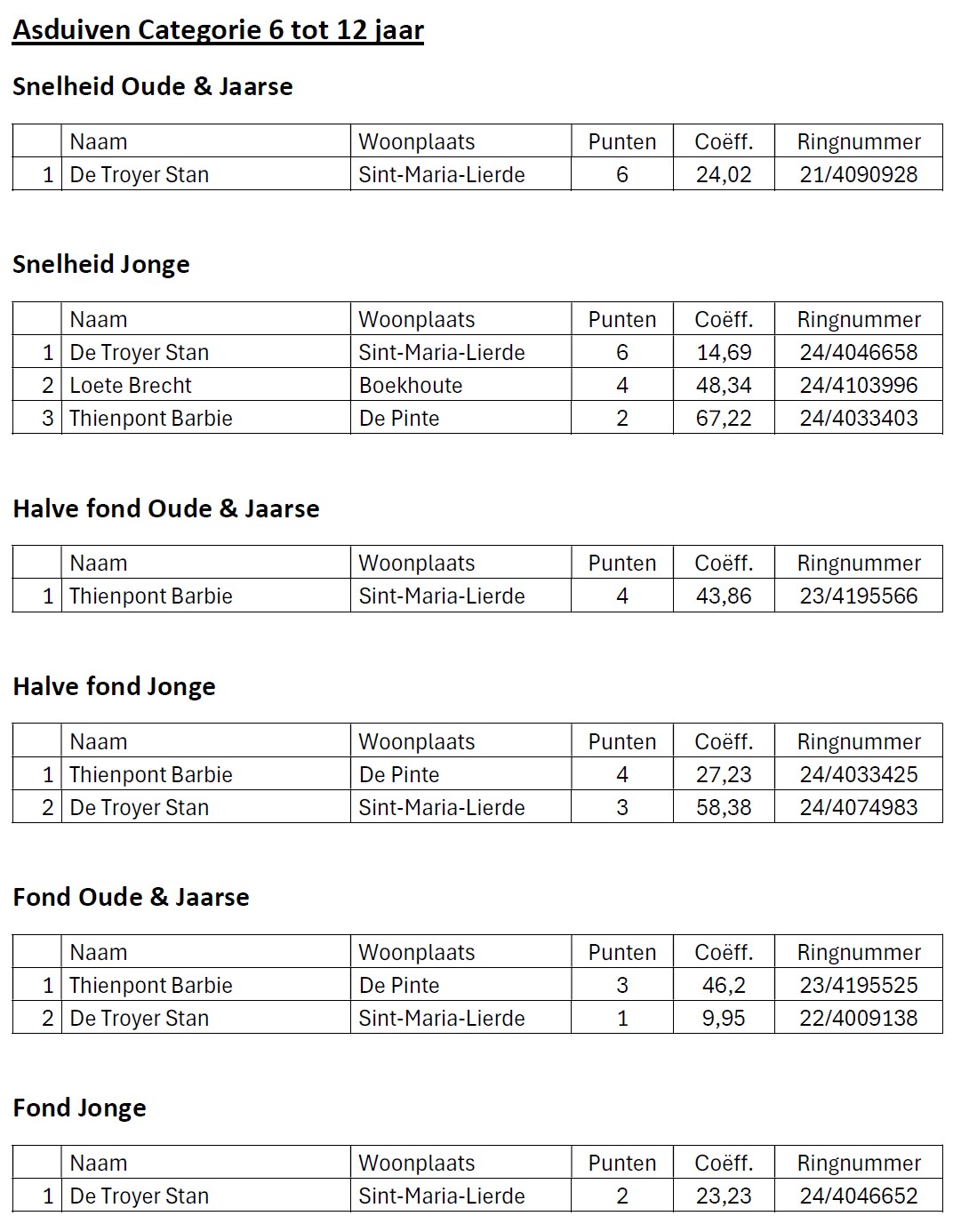 Asduiven Categorie 6 tot 12 jaar

Snelheid Oude & Jaarse

| | Naam | Woonplaats | Punten | Coëff. | Ringnummer |
|---|---|---|---|---|---|
| 1 | De Troyer Stan | Sint-Maria-Lierde | 6 | 24,02 | 21/4090928 |

Snelheid Jonge

| | Naam | Woonplaats | Punten | Coëff. | Ringnummer |
|---|---|---|---|---|---|
| 1 | De Troyer Stan | Sint-Maria-Lierde | 6 | 14,69 | 24/4046658 |
| 2 | Loete Brecht | Boekhoute | 4 | 48,34 | 24/4103996 |
| 3 | Thienpont Barbie | De Pinte | 2 | 67,22 | 24/4033403 |

Halve fond Oude & Jaarse

| | Naam | Woonplaats | Punten | Coëff. | Ringnummer |
|---|---|---|---|---|---|
| 1 | Thienpont Barbie | Sint-Maria-Lierde | 4 | 43,86 | 23/4195566 |

Halve fond Jonge

| | Naam | Woonplaats | Punten | Coëff. | Ringnummer |
|---|---|---|---|---|---|
| 1 | Thienpont Barbie | De Pinte | 4 | 27,23 | 24/4033425 |
| 2 | De Troyer Stan | Sint-Maria-Lierde | 3 | 58,38 | 24/4074983 |

Fond Oude & Jaarse

| | Naam | Woonplaats | Punten | Coëff. | Ringnummer |
|---|---|---|---|---|---|
| 1 | Thienpont Barbie | De Pinte | 3 | 46,2 | 23/4195525 |
| 2 | De Troyer Stan | Sint-Maria-Lierde | 1 | 9,95 | 22/4009138 |

Fond Jonge

| | Naam | Woonplaats | Punten | Coëff. | Ringnummer |
|---|---|---|---|---|---|
| 1 | De Troyer Stan | Sint-Maria-Lierde | 2 | 23,23 | 24/4046652 |